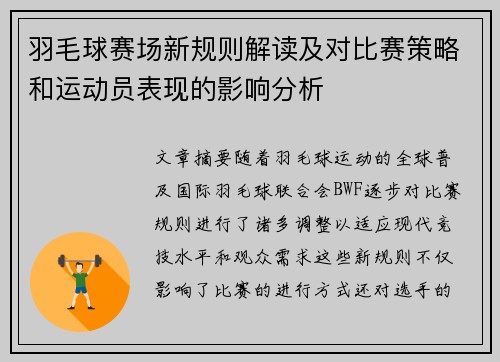 羽毛球赛场新规则解读及对比赛策略和运动员表现的影响分析

文章摘要随着羽毛球运动的全球普及国际羽毛球联合会BWF逐步对比赛规则进行了诸多调整以适应现代竞技水平和观众需求这些新规则不仅影响了比赛的进行方式还对选手的